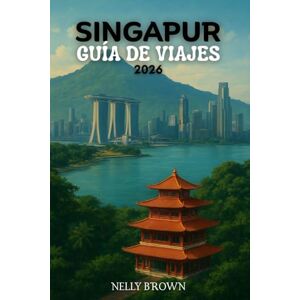 SINGAPUR
GUÍA DE VIAJES
2026

NELLY B'ROWN